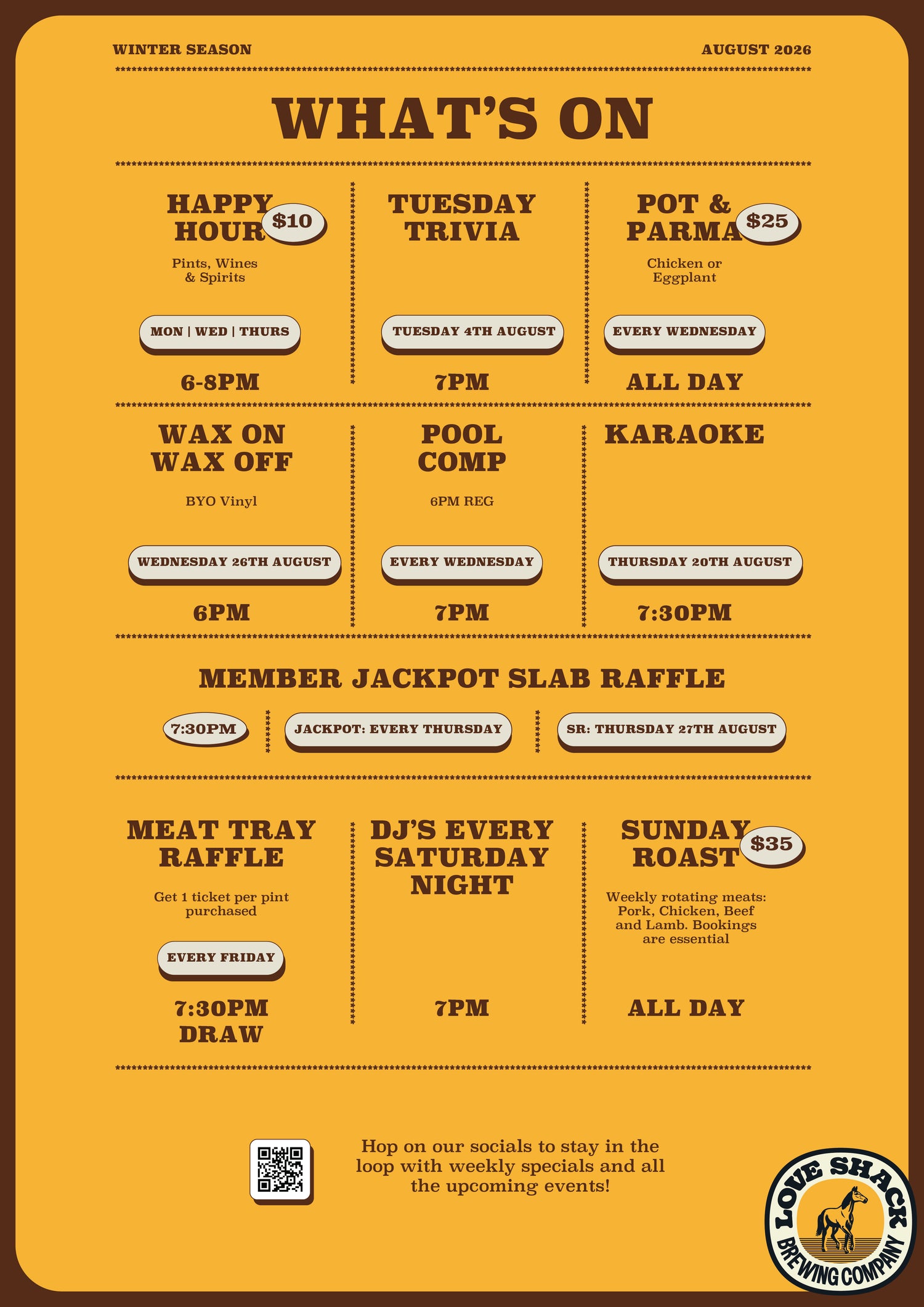 WINTER SEASON

AUGUST 2026

WHAT'S ON

HAPPY HOUR

$10

Pints, Wines & Spirits

MON | WED | THURS

6-8PM

TUESDAY TRIVIA

TUESDAY 4TH AUGUST

7PM

POT & PARMA

$25

Chicken or Eggplant

EVERY WEDNESDAY

ALL DAY

WAX ON WAX OFF

BYO Vinyl

WEDNESDAY 26TH AUGUST

6PM

POOL COMP

6PM REG

EVERY WEDNESDAY

7PM

KARAOKE

THURSDAY 20TH AUGUST

7:30PM

MEMBER JACKPOT SLAB RAFFLE

7:30PM

JACKPOT: EVERY THURSDAY

SR: THURSDAY 27TH AUGUST

MEAT TRAY RAFFLE

Get 1 ticket per pint purchased

EVERY FRIDAY

7:30PM DRAW

DJ'S EVERY SATURDAY NIGHT

7PM

SUNDAY ROAST

$35

Weekly rotating meats: Pork, Chicken, Beef and Lamb. Bookings are essential

ALL DAY

Hop on our socials to stay in the loop with weekly specials and all the upcoming events!

LOVE SHACK
BREWING COMPANY